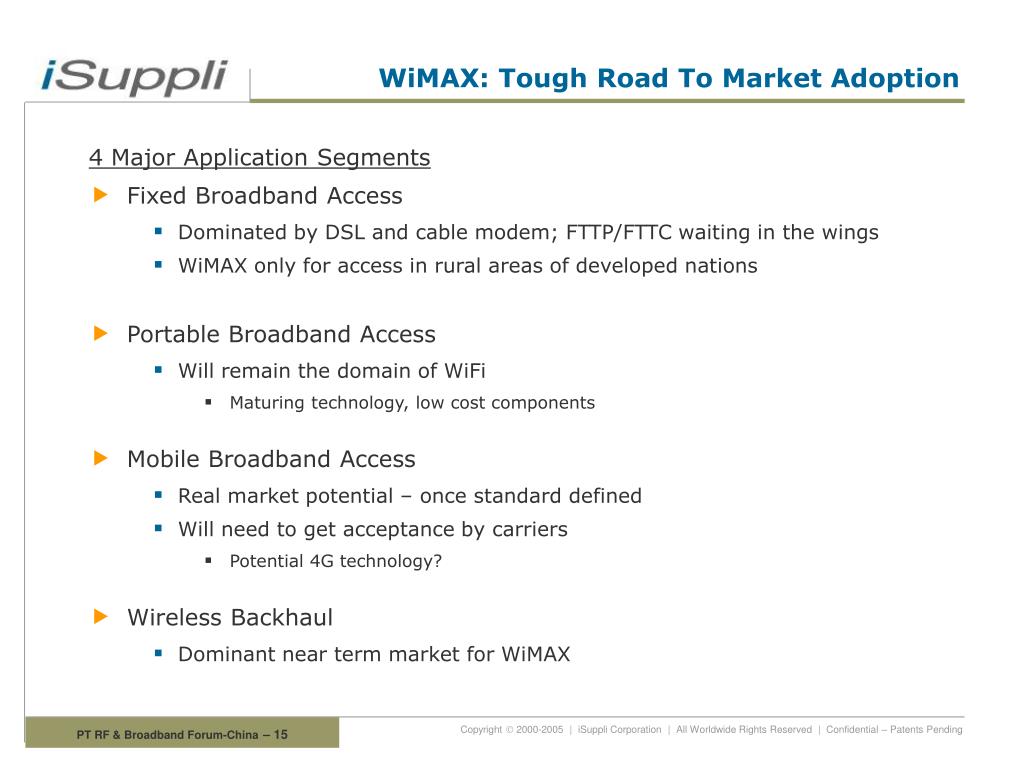 iSuppli

WiMAX: Tough Road To Market Adoption

4 Major Application Segments

Fixed Broadband Access

Dominated by DSL and cable modem; FTTP/FTTC waiting in the wings

WiMAX only for access in rural areas of developed nations

Portable Broadband Access

Will remain the domain of WiFi

Maturing technology, low cost components

Mobile Broadband Access

Real market potential – once standard defined

Will need to get acceptance by carriers

Potential 4G technology?

Wireless Backhaul

Dominant near term market for WiMAX

PT RF & Broadband Forum-China – 15

Copyright © 2000-2005 | iSuppli Corporation | All Worldwide Rights Reserved | Confidential – Patents Pending